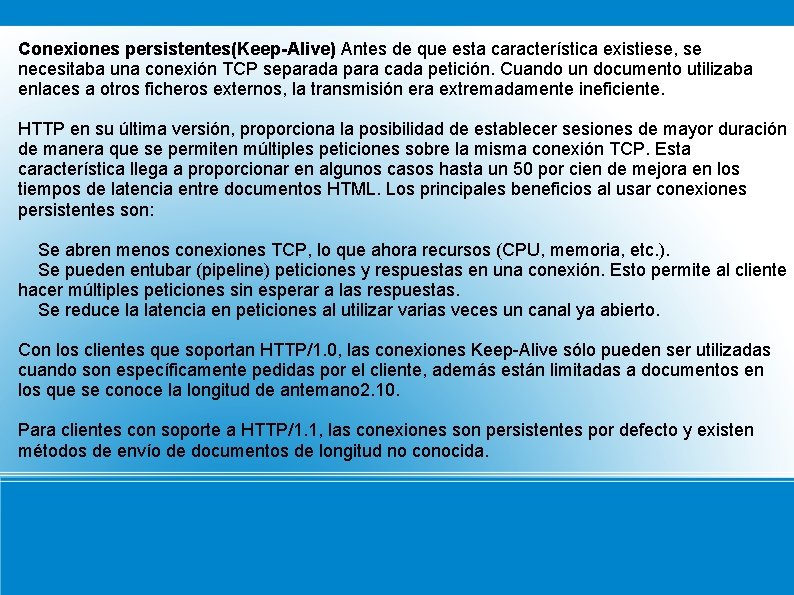 Conexiones persistentes(Keep-Alive) Antes de que esta característica existiese, se necesitaba una conexión TCP separada para cada petición. Cuando un documento utilizaba enlaces a otros ficheros externos, la transmisión era extremadamente ineficiente.

HTTP en su última versión, proporciona la posibilidad de establecer sesiones de mayor duración de manera que se permiten múltiples peticiones sobre la misma conexión TCP. Esta característica llega a proporcionar en algunos casos hasta un 50 por cien de mejora en los tiempos de latencia entre documentos HTML. Los principales beneficios al usar conexiones persistentes son:

Se abren menos conexiones TCP, lo que ahora recursos (CPU, memoria, etc.).
Se pueden entubar (pipeline) peticiones y respuestas en una conexión. Esto permite al cliente hacer múltiples peticiones sin esperar a las respuestas.
Se reduce la latencia en peticiones al utilizar varias veces un canal ya abierto.

Con los clientes que soportan HTTP/1.0, las conexiones Keep-Alive sólo pueden ser utilizadas cuando son específicamente pedidas por el cliente, además están limitadas a documentos en los que se conoce la longitud de antemano2.10.

Para clientes con soporte a HTTP/1.1, las conexiones son persistentes por defecto y existen métodos de envío de documentos de longitud no conocida.